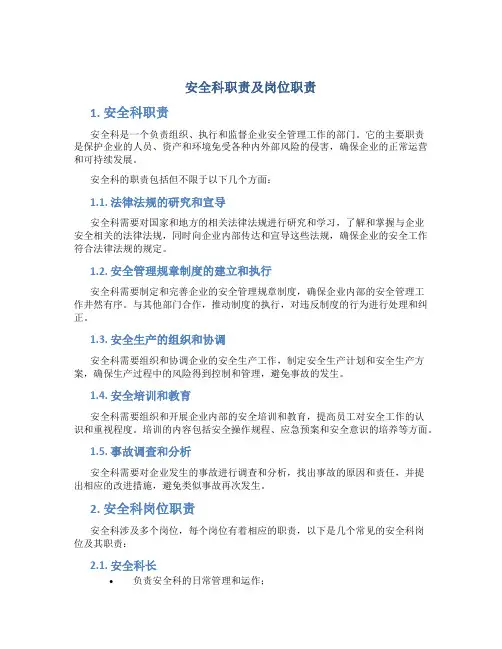 安全科职责及岗位职责

1. 安全科职责

安全科是一个负责组织、执行和监督企业安全管理工作的部门。它的主要职责是保护企业的人员、资产和环境免受各种内外部风险的侵害，确保企业的正常运营和可持续发展。

安全科的职责包括但不限于以下几个方面：

1.1. 法律法规的研究和宣导

安全科需要对国家和地方的相关法律法规进行研究和学习，了解和掌握与企业安全相关的法律法规，同时向企业内部传达和宣导这些法规，确保企业的安全工作符合法律法规的规定。

1.2. 安全管理规章制度的建立和执行

安全科需要制定和完善企业的安全管理规章制度，确保企业内部的安全管理工作井然有序。与其他部门合作，推动制度的执行，对违反制度的行为进行处理和纠正。

1.3. 安全生产的组织和协调

安全科需要组织和协调企业的安全生产工作，制定安全生产计划和安全生产方案，确保生产过程中的风险得到控制和管理，避免事故的发生。

1.4. 安全培训和教育

安全科需要组织和开展企业内部的安全培训和教育，提高员工对安全工作的认识和重视程度。培训的内容包括安全操作规程、应急预案和安全意识的培养等方面。

1.5. 事故调查和分析

安全科需要对企业发生的事故进行调查和分析，找出事故的原因和责任，并提出相应的改进措施，避免类似事故再次发生。

2. 安全科岗位职责

安全科涉及多个岗位，每个岗位有着相应的职责，以下是几个常见的安全科岗位及其职责：

2.1. 安全科长

• 负责安全科的日常管理和运作；